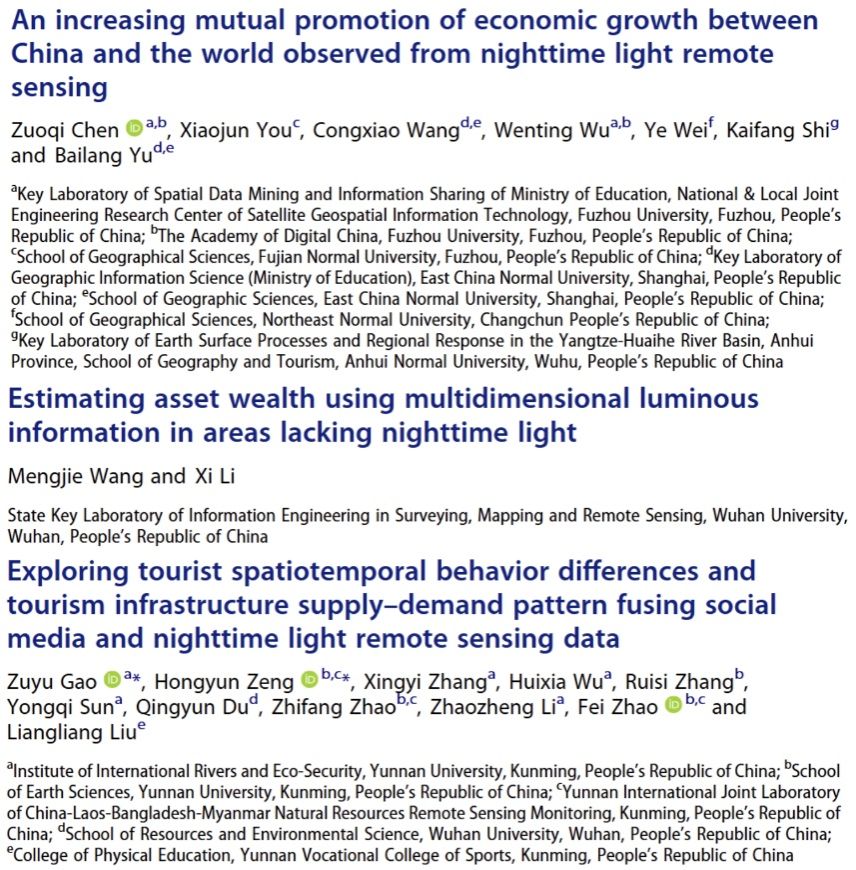 An increasing mutual promotion of economic growth between China and the world observed from nighttime light remote sensing

Zuoqi Chen $^{a,b}$, Xiaojun You$^{c}$, Congxiao Wang$^{d,e}$, Wenting Wu$^{a,b}$, Ye Wei$^{f}$, Kaifang Shi$^{g}$ and Bailang Yu$^{d,e}$

$^{a}$Key Laboratory of Spatial Data Mining and Information Sharing of Ministry of Education, National & Local Joint Engineering Research Center of Satellite Geospatial Information Technology, Fuzhou University, Fuzhou, People's Republic of China; $^{b}$The Academy of Digital China, Fuzhou University, Fuzhou, People's Republic of China; $^{c}$School of Geographical Sciences, Fujian Normal University, Fuzhou, People's Republic of China; $^{d}$Key Laboratory of Geographic Information Science (Ministry of Education), East China Normal University, Shanghai, People's Republic of China; $^{e}$School of Geographic Sciences, East China Normal University, Shanghai, People's Republic of China; $^{f}$School of Geographical Sciences, Northeast Normal University, Changchun People's Republic of China; $^{g}$Key Laboratory of Earth Surface Processes and Regional Response in the Yangtze-Huaihe River Basin, Anhui Province, School of Geography and Tourism, Anhui Normal University, Wuhu, People's Republic of China

Estimating asset wealth using multidimensional luminous information in areas lacking nighttime light

Mengjie Wang and Xi Li

State Key Laboratory of Information Engineering in Surveying, Mapping and Remote Sensing, Wuhan University, Wuhan, People's Republic of China

Exploring tourist spatiotemporal behavior differences and tourism infrastructure supply–demand pattern fusing social media and nighttime light remote sensing data

Zuyu Gao $^{a*}$, Hongyun Zeng $^{b,c*}$, Xingyi Zhang$^{a}$, Huixia Wu$^{a}$, Ruisi Zhang$^{b}$, Yongqi Sun$^{a}$, Qingyun Du$^{d}$, Zhifang Zhao$^{b,c}$, Zhaozheng Li$^{a}$, Fei Zhao $^{b,c}$ and Liangliang Liu$^{e}$

$^{a}$Institute of International Rivers and Eco-Security, Yunnan University, Kunming, People's Republic of China; $^{b}$School of Earth Sciences, Yunnan University, Kunming, People's Republic of China; $^{c}$Yunnan International Joint Laboratory of China-Laos-Bangladesh-Myanmar Natural Resources Remote Sensing Monitoring, Kunming, People's Republic of China; $^{d}$School of Resources and Environmental Science, Wuhan University, Wuhan, People's Republic of China; $^{e}$College of Physical Education, Yunnan Vocational College of Sports, Kunming, People's Republic of China